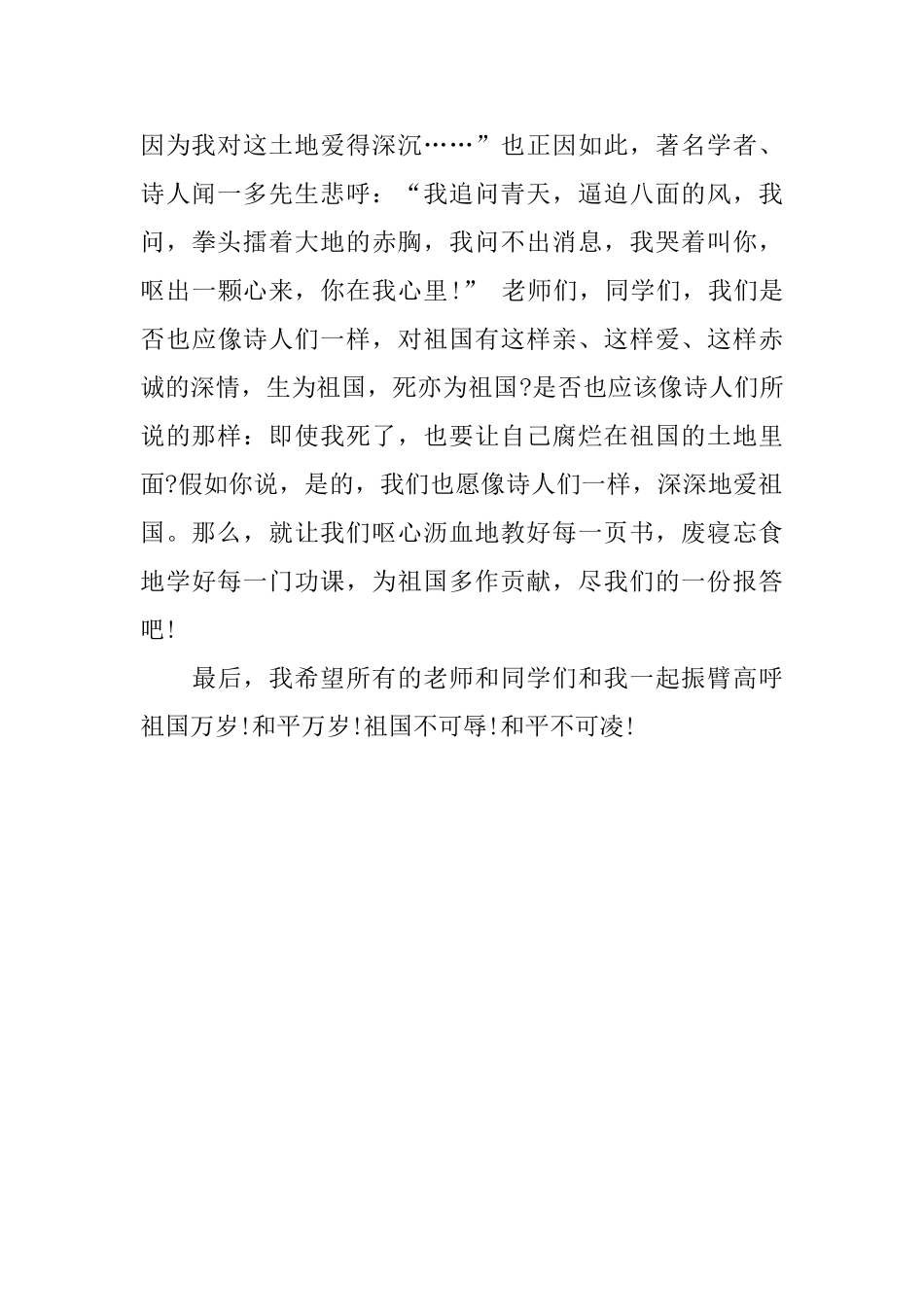 因为我对这土地爱得深沉……”也正因如此，著名学者、诗人闻一多先生悲呼：“我追问青天，逼迫八面的风，我问，拳头擂着大地的赤胸，我问不出消息，我哭着叫你，呕出一颗心来，你在我心里！” 老师们，同学们，我们是否也应像诗人们一样，对祖国有这样亲、这样爱、这样赤诚的深情，生为祖国，死亦为祖国?是否也应该像诗人们所说的那样：即使我死了，也要让自己腐烂在祖国的土地里面?假如你说，是的，我们也愿像诗人们一样，深深地爱祖国。那么，就让我们呕心沥血地教好每一页书，废寝忘食地学好每一门功课，为祖国多作贡献，尽我们的一份报答吧！

最后，我希望所有的老师和同学们和我一起振臂高呼祖国万岁!和平万岁!祖国不可辱!和平不可凌!